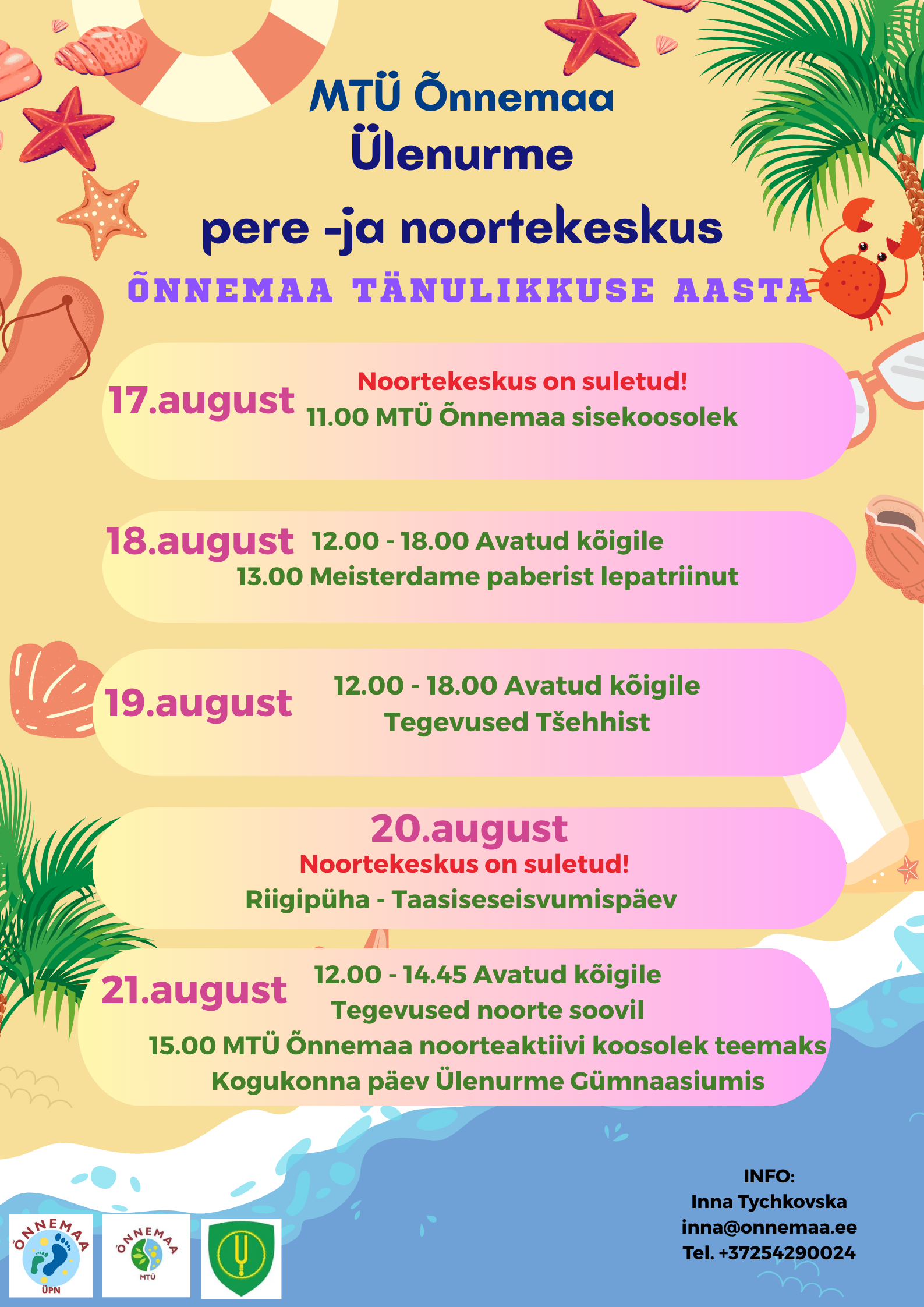 MTÜ Õnnemaa

Ülenurme

pere -ja noortekeskus

ÕNNEMAA TÄNULIKKUSE AASTA

17.august

Noortekeskus on suletud!
11.00 MTÜ Õnnemaa sisekoosolek

18.august

12.00 - 18.00 Avatud kõigile
13.00 Meisterdame paberist lepatriinut

19.august

12.00 - 18.00 Avatud kõigile
Tegevused Tšehhist

20.august

Noortekeskus on suletud!
Riigipüha - Taasiseseisvumispäev

21.august

12.00 - 14.45 Avatud kõigile
Tegevused noorte soovil
15.00 MTÜ Õnnemaa noorteaktiivi koosolek teemaks
Kogukonna päev Ülenurme Gümnaasiumis

INFO:
Inna Tychkovska
inna@onnemaa.ee
Tel. +37254290024

ÕNNEMAA
ÜPN

ÕNNEMAA
MTÜ